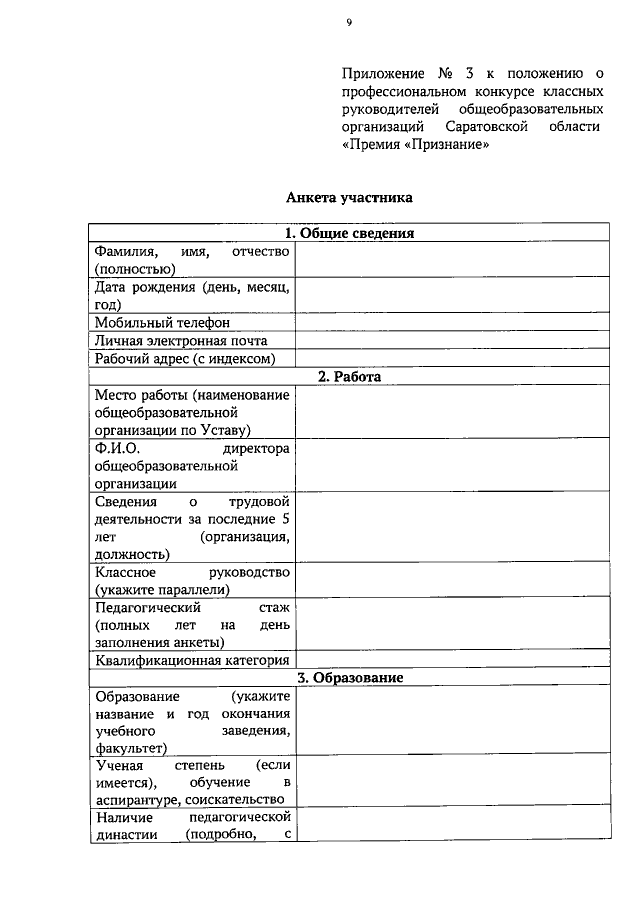 9

Приложение № 3 к положению о профессиональном конкурсе классных руководителей общеобразовательных организаций Саратовской области «Премия «Признание»

Анкета участника

| 1. Общие сведения | |
|---|---|
| Фамилия, имя, отчество (полностью) | |
| Дата рождения (день, месяц, год) | |
| Мобильный телефон | |
| Личная электронная почта | |
| Рабочий адрес (с индексом) | |
| 2. Работа | |
| Место работы (наименование общеобразовательной организации по Уставу) | |
| Ф.И.О. директора общеобразовательной организации | |
| Сведения о трудовой деятельности за последние 5 лет (организация, должность) | |
| Классное руководство (укажите параллели) | |
| Педагогический стаж (полных лет на день заполнения анкеты) | |
| Квалификационная категория | |
| 3. Образование | |
| Образование (укажите название и год окончания учебного заведения, факультет) | |
| Ученая степень (если имеется), обучение в аспирантуре, соискательство | |
| Наличие педагогической династии (подробно, с | |